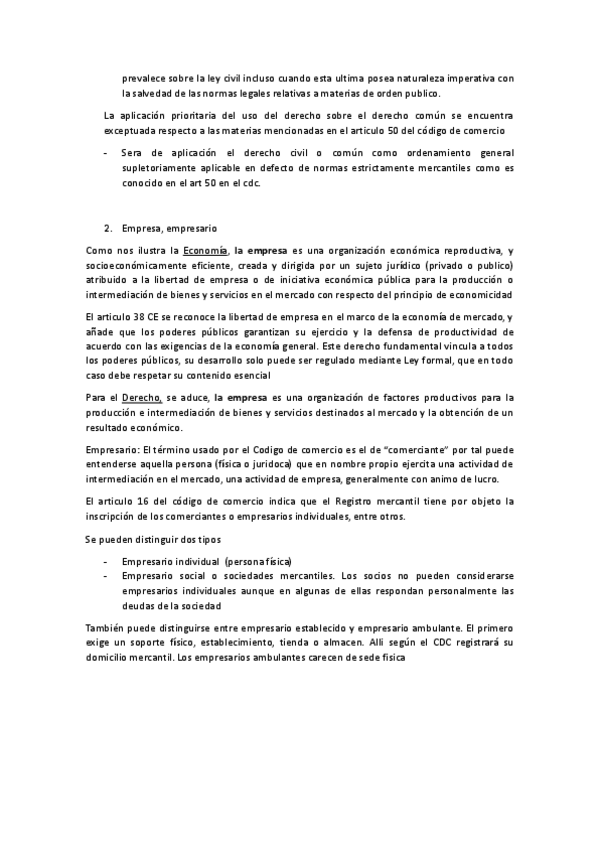 prevalece sobre la ley civil incluso cuando esta ultima posea naturaleza imperativa con la salvedad de las normas legales relativas a materias de orden publico.

La aplicación prioritaria del uso del derecho sobre el derecho común se encuentra exceptuada respecto a las materias mencionadas en el articulo 50 del código de comercio

- Sera de aplicación el derecho civil o común como ordenamiento general supletoriamente aplicable en defecto de normas estrictamente mercantiles como es conocido en el art 50 en el cdc.

2. Empresa, empresario

Como nos ilustra la Economía, la empresa es una organización económica reproductiva, y socioeconómicamente eficiente, creada y dirigida por un sujeto jurídico (privado o publico) atribuido a la libertad de empresa o de iniciativa económica pública para la producción o intermediación de bienes y servicios en el mercado con respecto del principio de economicidad

El articulo 38 CE se reconoce la libertad de empresa en el marco de la economía de mercado, y añade que los poderes públicos garantizan su ejercicio y la defensa de productividad de acuerdo con las exigencias de la economía general. Este derecho fundamental vincula a todos los poderes públicos, su desarrollo solo puede ser regulado mediante Ley formal, que en todo caso debe respetar su contenido esencial

Para el Derecho, se aduce, la empresa es una organización de factores productivos para la producción e intermediación de bienes y servicios destinados al mercado y la obtención de un resultado económico.

Empresario: El término usado por el Codigo de comercio es el de "comerciante" por tal puede entenderse aquella persona (física o juridoca) que en nombre propio ejercita una actividad de intermediación en el mercado, una actividad de empresa, generalmente con animo de lucro.

El articulo 16 del código de comercio indica que el Registro mercantil tiene por objeto la inscripción de los comerciantes o empresarios individuales, entre otros.

Se pueden distinguir dos tipos

- Empresario individual (persona física)
- Empresario social o sociedades mercantiles. Los socios no pueden considerarse empresarios individuales aunque en algunas de ellas respondan personalmente las deudas de la sociedad

También puede distinguirse entre empresario establecido y empresario ambulante. El primero exige un soporte físico, establecimiento, tienda o almacen. Allí según el CDC registrará su domicilio mercantil. Los empresarios ambulantes carecen de sede física